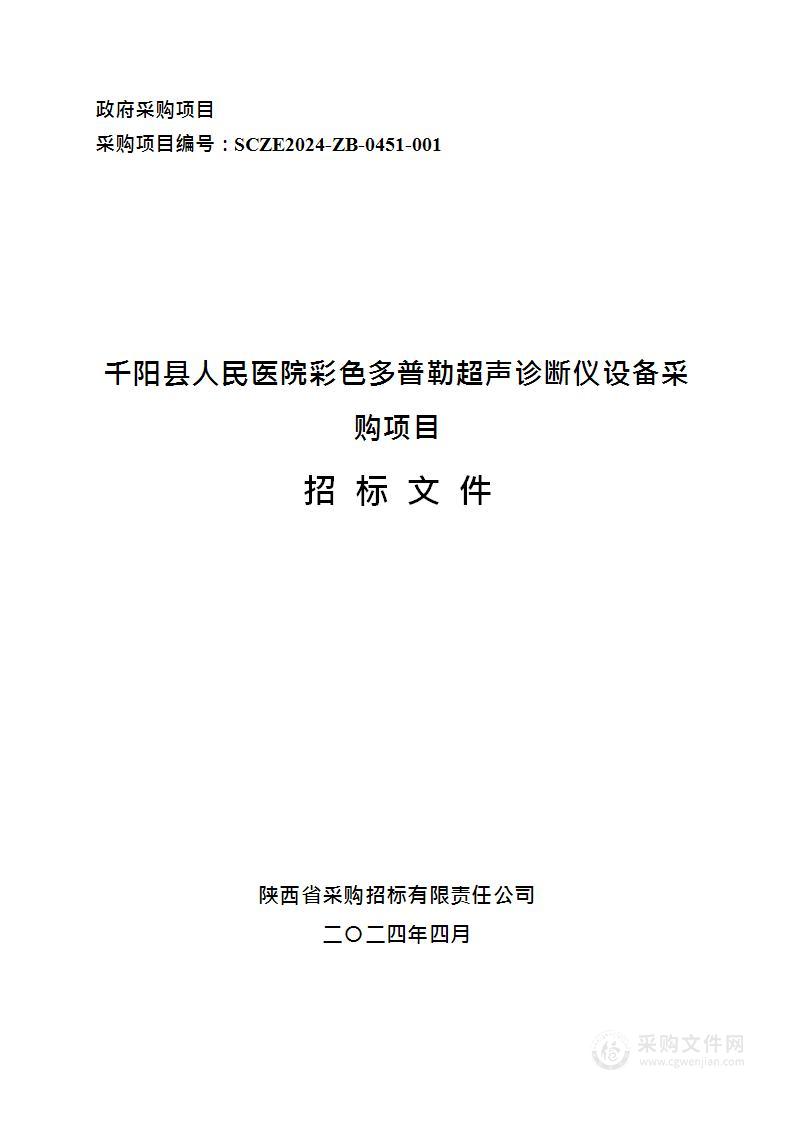 政府采购项目
采购项目编号：SCZE2024-ZB-0451-001

千阳县人民医院彩色多普勒超声诊断仪设备采购项目

招 标 文 件

陕西省采购招标有限责任公司
二〇二四年四月

采购文件网
www.cgwenjian.com